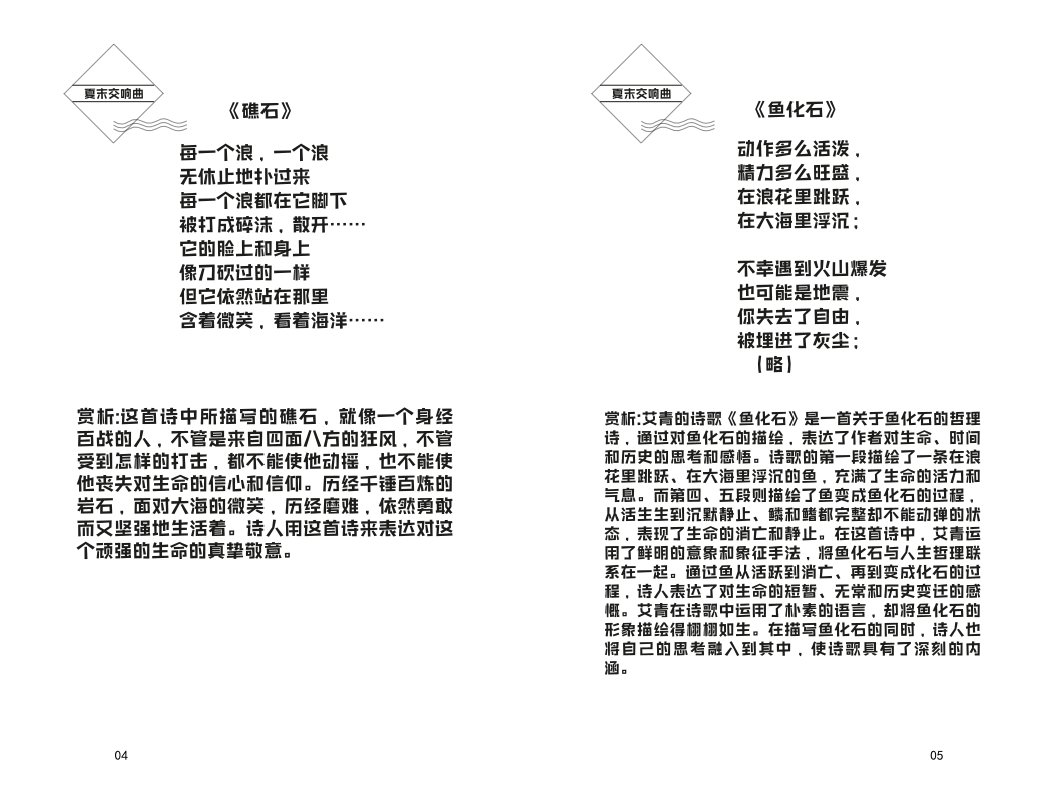 夏末交响曲

《礁石》

每一个浪，一个浪
无休止地扑过来
每一个浪都在它脚下
被打成碎沫，散开……
它的脸上和身上
像刀砍过的一样
但它依然站在那里
含着微笑，看着海洋……

赏析:这首诗中所描写的礁石，就像一个身经百战的人，不管是来自四面八方的狂风，不管受到怎样的打击，都不能使他动摇，也不能使他丧失对生命的信心和信仰。历经千锤百炼的岩石，面对大海的微笑，历经磨难，依然勇敢而又坚强地生活着。诗人用这首诗来表达对这个顽强的生命的真挚敬意。

04

夏末交响曲

《鱼化石》

动作多么活泼，
精力多么旺盛，
在浪花里跳跃，
在大海里浮沉；

不幸遇到火山爆发
也可能是地震，
你失去了自由，
被埋进了灰尘；
（略）

赏析:艾青的诗歌《鱼化石》是一首关于鱼化石的哲理诗，通过对鱼化石的描绘，表达了作者对生命、时间和历史的思考和感悟。诗歌的第一段描绘了一条在浪花里跳跃、在大海里浮沉的鱼，充满了生命的活力和气息。而第四、五段则描绘了鱼变成鱼化石的过程，从活生生到沉默静止、鳞和鳍都完整却不能动弹的状态，表现了生命的消亡和静止。在这首诗中，艾青运用了鲜明的意象和象征手法，将鱼化石与人生哲理联系在一起。通过鱼从活跃到消亡、再到变成化石的过程，诗人表达了对生命的短暂、无常和历史变迁的感慨。艾青在诗歌中运用了朴素的语言，却将鱼化石的形象描绘得栩栩如生。在描写鱼化石的同时，诗人也将自己的思考融入到其中，使诗歌具有了深刻的内涵。

05